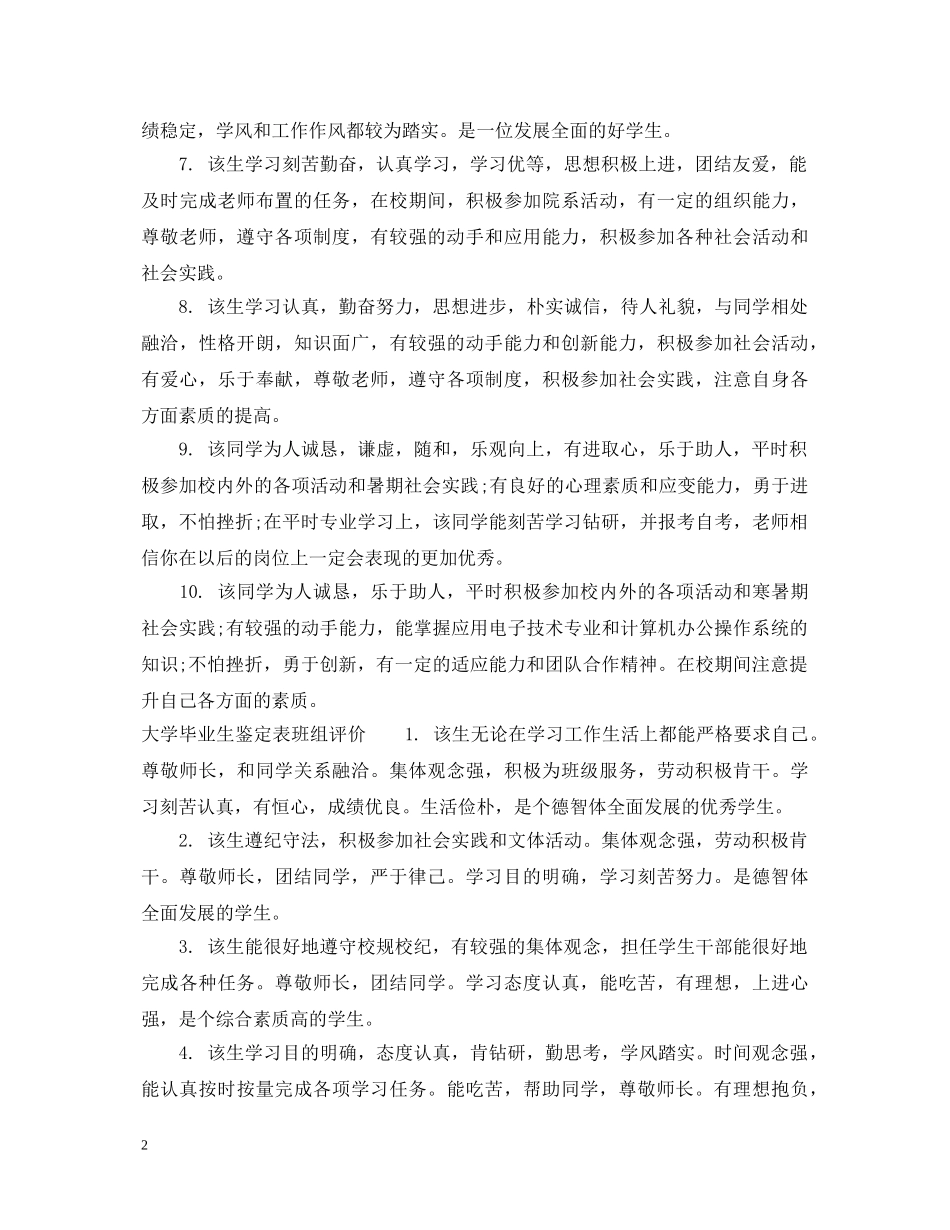 绩稳定，学风和工作作风都较为踏实。是一位发展全面的好学生。

7. 该生学习刻苦勤奋，认真学习，学习优等，思想积极上进，团结友爱，能及时完成老师布置的任务，在校期间，积极参加院系活动，有一定的组织能力，尊敬老师，遵守各项制度，有较强的动手和应用能力，积极参加各种社会活动和社会实践。

8. 该生学习认真，勤奋努力，思想进步，朴实诚信，待人礼貌，与同学相处融洽，性格开朗，知识面广，有较强的动手能力和创新能力，积极参加社会活动，有爱心，乐于奉献，尊敬老师，遵守各项制度，积极参加社会实践，注意自身各方面素质的提高。

9. 该同学为人诚恳，谦虚，随和，乐观向上，有进取心，乐于助人，平时积极参加校内外的各项活动和暑期社会实践;有良好的心理素质和应变能力，勇于进取，不怕挫折;在平时专业学习上，该同学能刻苦学习钻研，并报考自考，老师相信你在以后的岗位上一定会表现的更加优秀。

10. 该同学为人诚恳，乐于助人，平时积极参加校内外的各项活动和寒暑期社会实践;有较强的动手能力，能掌握应用电子技术专业和计算机办公操作系统的知识;不怕挫折，勇于创新，有一定的适应能力和团队合作精神。在校期间注意提升自己各方面的素质。

大学毕业生鉴定表班组评价　　1. 该生无论在学习工作生活上都能严格要求自己。尊敬师长，和同学关系融洽。集体观念强，积极为班级服务，劳动积极肯干。学习刻苦认真，有恒心，成绩优良。生活俭朴，是个德智体全面发展的优秀学生。

2. 该生遵纪守法，积极参加社会实践和文体活动。集体观念强，劳动积极肯干。尊敬师长，团结同学，严于律己。学习目的明确，学习刻苦努力。是德智体全面发展的学生。

3. 该生能很好地遵守校规校纪，有较强的集体观念，担任学生干部能很好地完成各种任务。尊敬师长，团结同学。学习态度认真，能吃苦，有理想，上进心强，是个综合素质高的学生。

4. 该生学习目的明确，态度认真，肯钻研，勤思考，学风踏实。时间观念强，能认真按时按量完成各项学习任务。能吃苦，帮助同学，尊敬师长。有理想抱负，

2